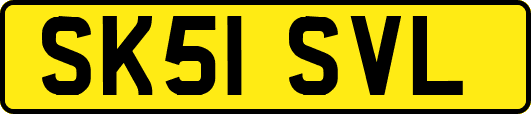 SK51 SVL